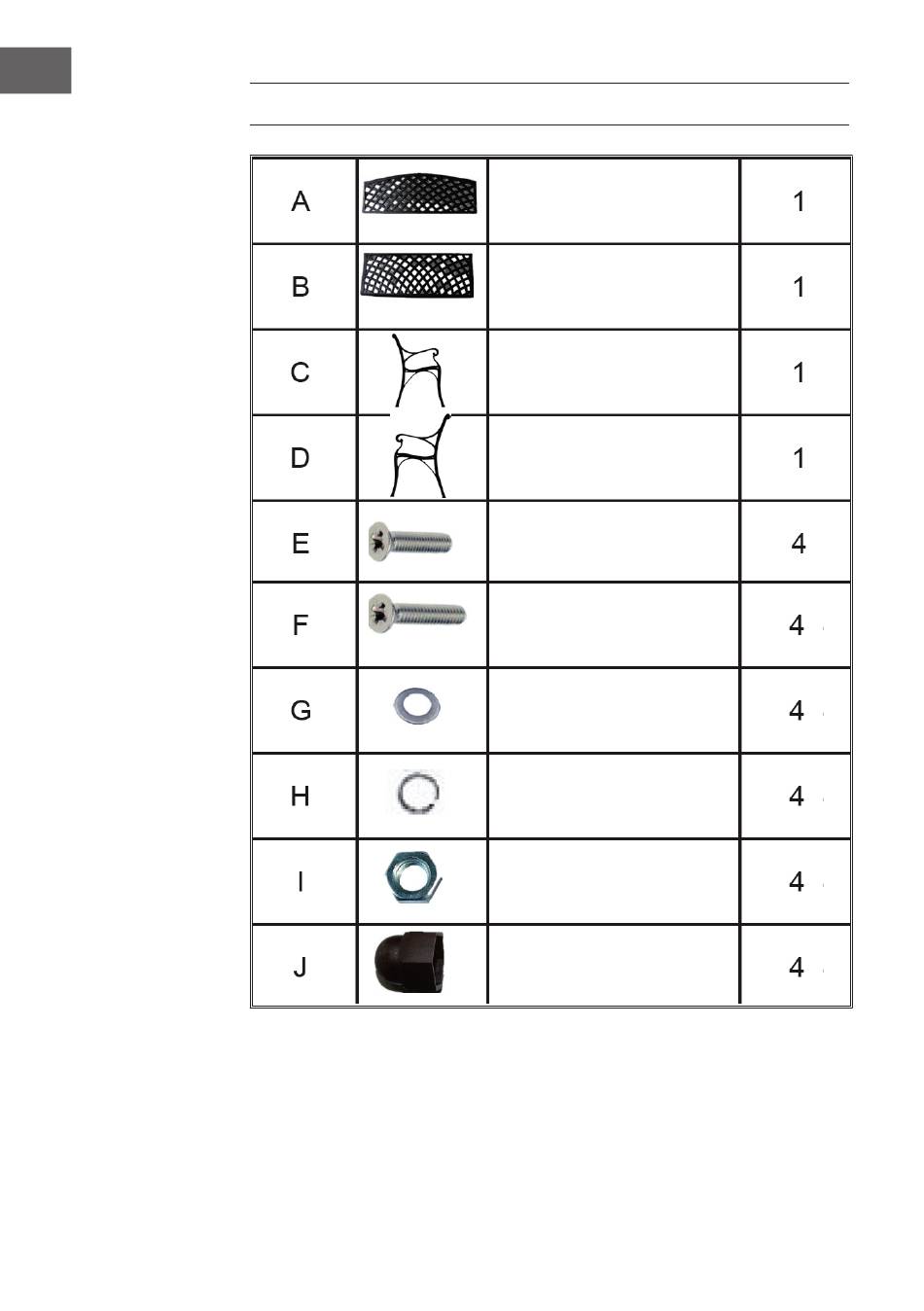 | A | | | 1 |
|---|---|---|---|
| B | | | 1 |
| C | | | 1 |
| D | | | 1 |
| E | | | 4 |
| F | | | 4 |
| G | | | 4 |
| H | | | 4 |
| I | | | 4 |
| J | | | 4 |